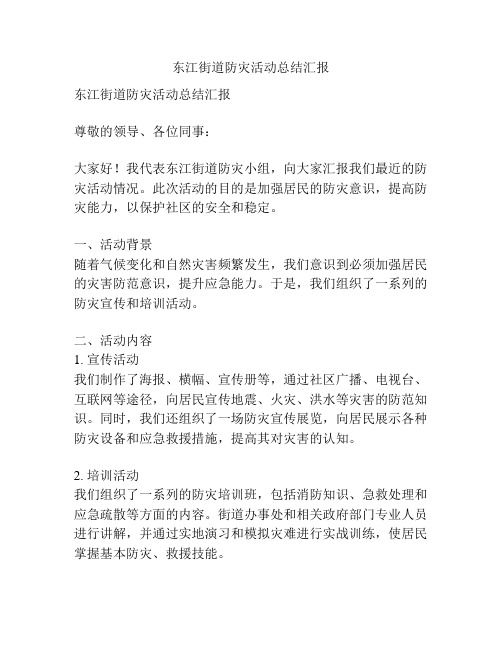 东江街道防灾活动总结汇报

东江街道防灾活动总结汇报

尊敬的领导、各位同事：

大家好！我代表东江街道防灾小组，向大家汇报我们最近的防灾活动情况。此次活动的目的是加强居民的防灾意识，提高防灾能力，以保护社区的安全和稳定。

一、活动背景
随着气候变化和自然灾害频繁发生，我们意识到必须加强居民的灾害防范意识，提升应急能力。于是，我们组织了一系列的防灾宣传和培训活动。

二、活动内容
1. 宣传活动
我们制作了海报、横幅、宣传册等，通过社区广播、电视台、互联网等途径，向居民宣传地震、火灾、洪水等灾害的防范知识。同时，我们还组织了一场防灾宣传展览，向居民展示各种防灾设备和应急救援措施，提高其对灾害的认知。

2. 培训活动
我们组织了一系列的防灾培训班，包括消防知识、急救处理和应急疏散等方面的内容。街道办事处和相关政府部门专业人员进行讲解，并通过实地演习和模拟灾难进行实战训练，使居民掌握基本防灾、救援技能。